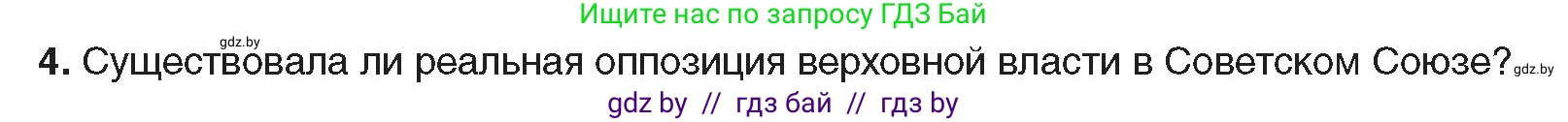 Ищите нас по запросу ГДЗ Бай

gdz.by

4. Существовала ли реальная оппозиция верховной власти в Советском Союзе?

gdz.by

gdz by // гдз бай // гдз by